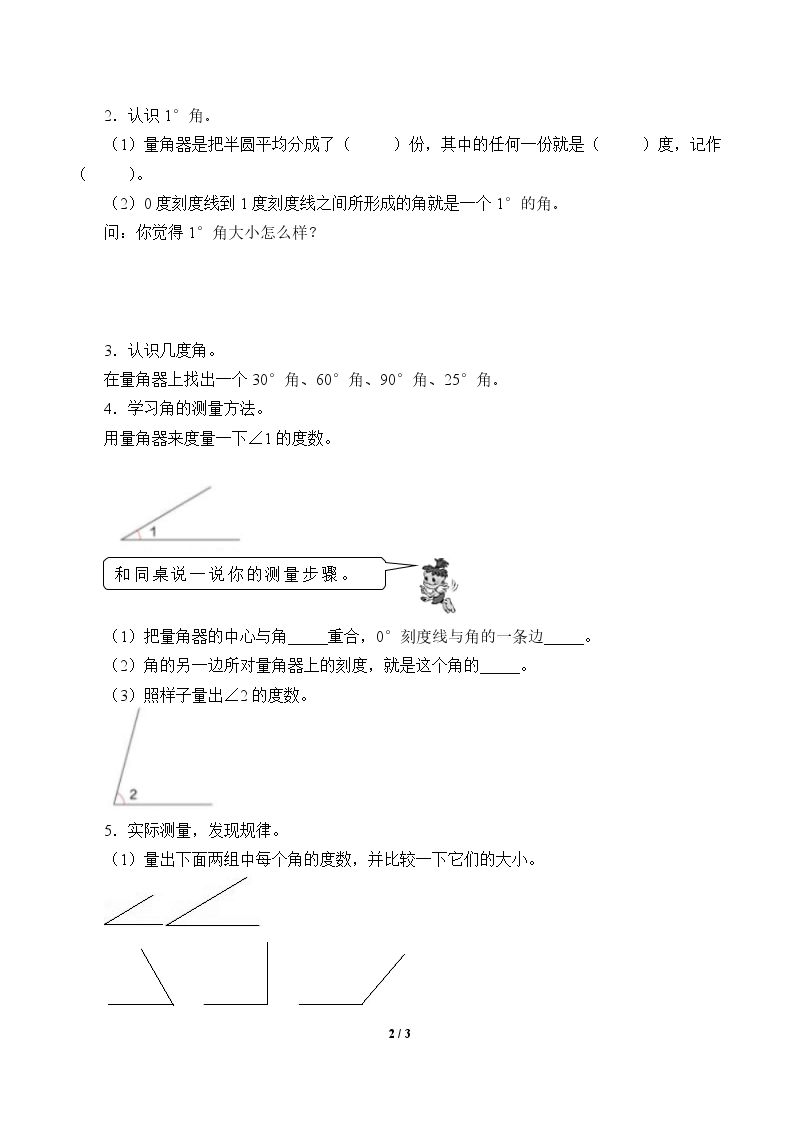 2．认识1°角。

（1）量角器是把半圆平均分成了（ ）份，其中的任何一份就是（ ）度，记作（ ）。

（2）0度刻度线到1度刻度线之间所形成的角就是一个1°的角。

问：你觉得1°角大小怎么样？

3．认识几度角。

在量角器上找出一个30°角、60°角、90°角、25°角。

4．学习角的测量方法。

用量角器来度量一下∠1的度数。

1

和同桌说一说你的测量步骤。

（1）把量角器的中心与角____重合，0°刻度线与角的一条边____。

（2）角的另一边所对量角器上的刻度，就是这个角的____。

（3）照样子量出∠2的度数。

2

5．实际测量，发现规律。

（1）量出下面两组中每个角的度数，并比较一下它们的大小。

2 / 3